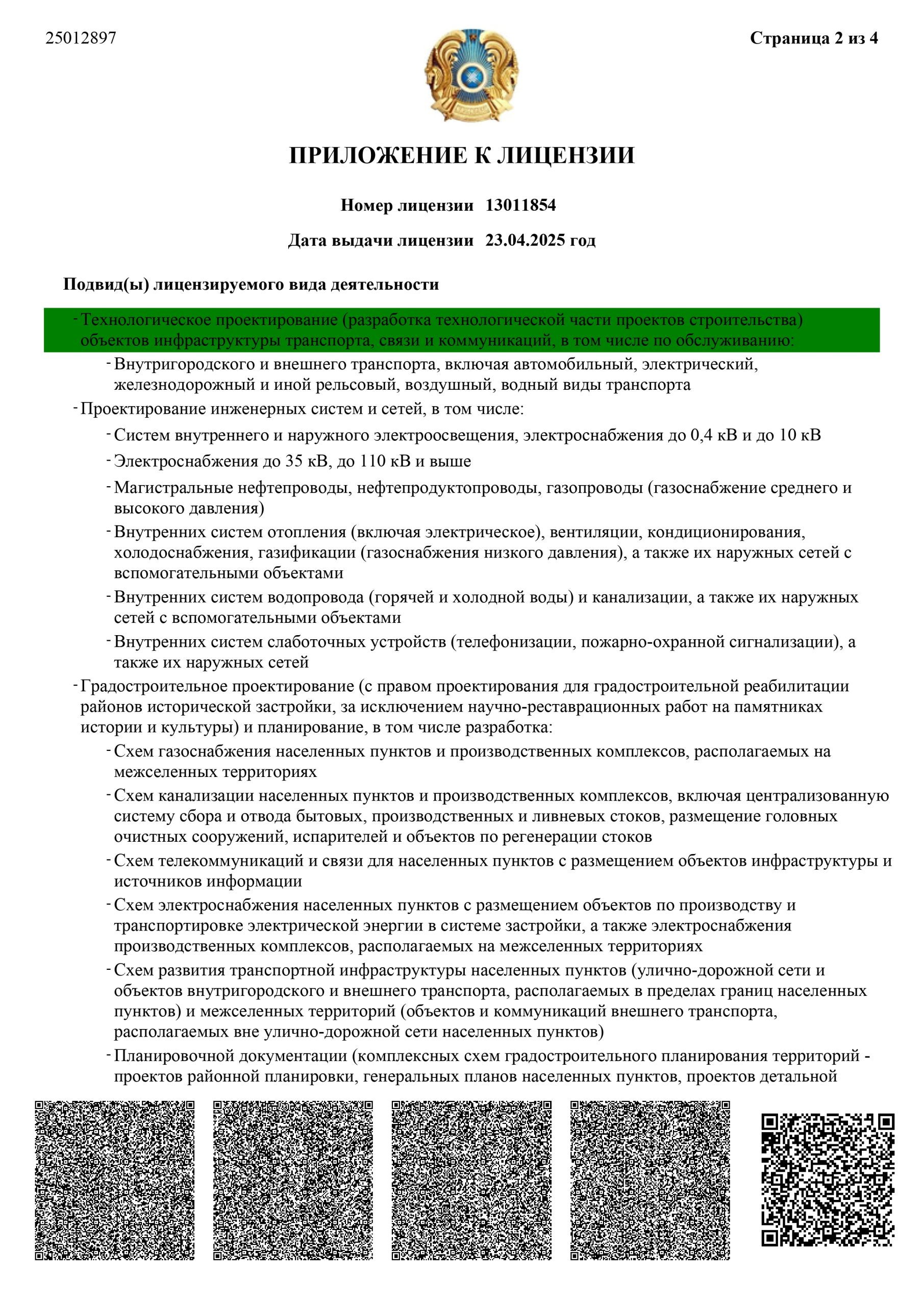 25012897

Страница 2 из 4

ПРИЛОЖЕНИЕ К ЛИЦЕНЗИИ

Номер лицензии 13011854

Дата выдачи лицензии 23.04.2025 год

Подвид(ы) лицензируемого вида деятельности

- Технологическое проектирование (разработка технологической части проектов строительства) объектов инфраструктуры транспорта, связи и коммуникаций, в том числе по обслуживанию:

- Внутригородского и внешнего транспорта, включая автомобильный, электрический, железнодорожный и иной рельсовый, воздушный, водный виды транспорта

- Проектирование инженерных систем и сетей, в том числе:

- Систем внутреннего и наружного электроосвещения, электроснабжения до 0,4 кВ и до 10 кВ

- Электроснабжения до 35 кВ, до 110 кВ и выше

- Магистральные нефтепроводы, нефтепродуктопроводы, газопроводы (газоснабжение среднего и высокого давления)

- Внутренних систем отопления (включая электрическое), вентиляции, кондиционирования, холодоснабжения, газификации (газоснабжения низкого давления), а также их наружных сетей с вспомогательными объектами

- Внутренних систем водопровода (горячей и холодной воды) и канализации, а также их наружных сетей с вспомогательными объектами

- Внутренних систем слаботочных устройств (телефонизации, пожарно-охранной сигнализации), а также их наружных сетей

- Градостроительное проектирование (с правом проектирования для градостроительной реабилитации районов исторической застройки, за исключением научно-реставрационных работ на памятниках истории и культуры) и планирование, в том числе разработка:

- Схем газоснабжения населенных пунктов и производственных комплексов, располагаемых на межселенных территориях

- Схем канализации населенных пунктов и производственных комплексов, включая централизованную систему сбора и отвода бытовых, производственных и ливневых стоков, размещение головных очистных сооружений, испарителей и объектов по регенерации стоков

- Схем телекоммуникаций и связи для населенных пунктов с размещением объектов инфраструктуры и источников информации

- Схем электроснабжения населенных пунктов с размещением объектов по производству и транспортировке электрической энергии в системе застройки, а также электроснабжения производственных комплексов, располагаемых на межселенных территориях

- Схем развития транспортной инфраструктуры населенных пунктов (улично-дорожной сети и объектов внутригородского и внешнего транспорта, располагаемых в пределах границ населенных пунктов) и межселенных территорий (объектов и коммуникаций внешнего транспорта, располагаемых вне улично-дорожной сети населенных пунктов)

- Планировочной документации (комплексных схем градостроительного планирования территорий - проектов районной планировки, генеральных планов населенных пунктов, проектов детальной